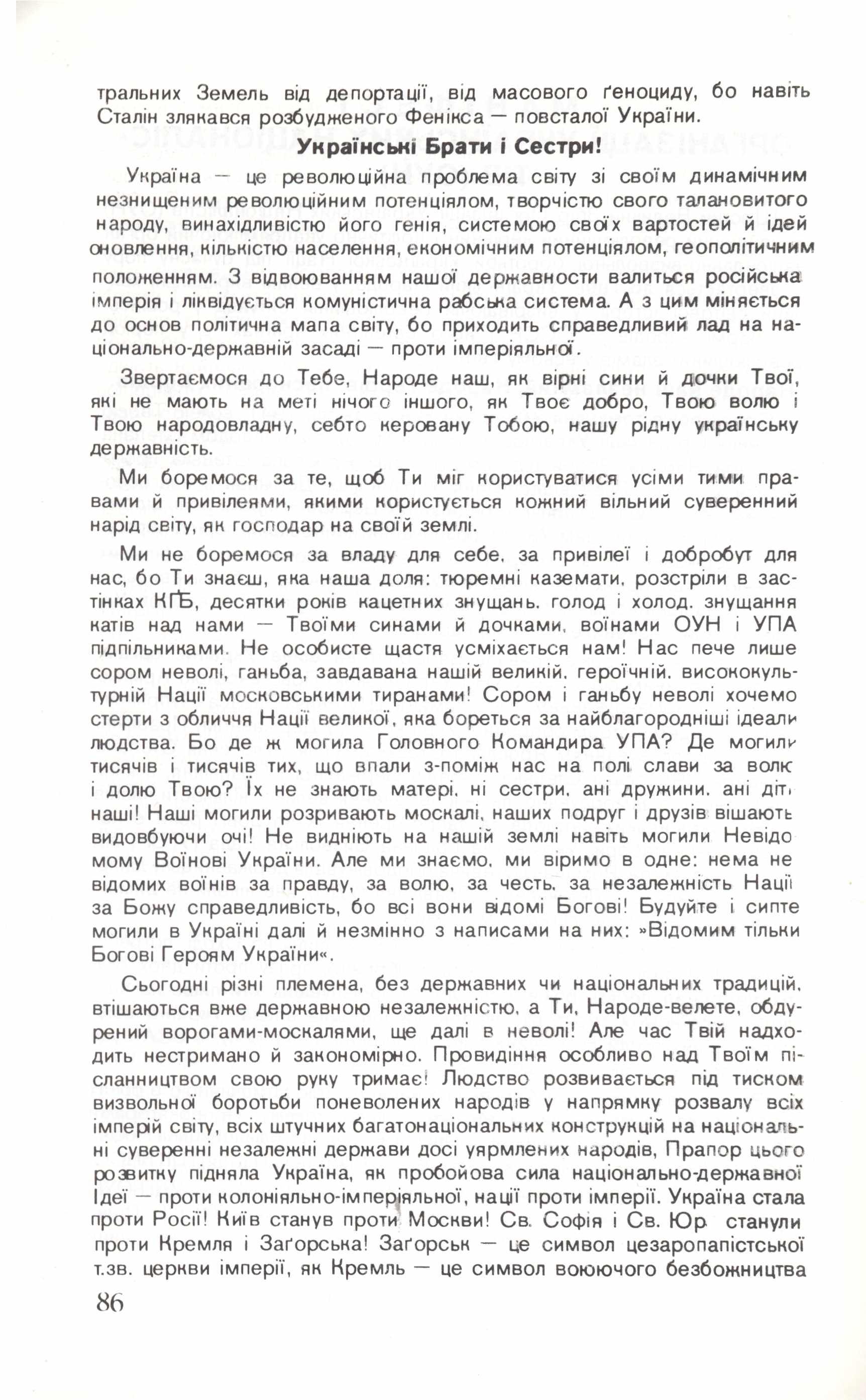 тральних Земель від депортації, від масового ґеноциду, бо навіть Сталін злякався розбудженого Фенікса — повсталої України.

Українські Брати і Сестри!

Україна — це революційна проблема світу зі своїм динамічним незнищеним революційним потенціялом, творчістю свого талановитого народу, винахідливістю його генія, системою своїх вартостей й ідей оновлення, кількістю населення, економічним потенціялом, геополітичним положенням. З відвоюванням нашої державности валиться російська імперія і ліквідується комуністична рабська система. А з цим міняється до основ політична мапа світу, бо приходить справедливий лад на національно-державній засаді — проти імперіяльної.

Звертаємося до Тебе, Народе наш, як вірні сини й дочки Твої, які не мають на меті нічого іншого, як Твоє добро, Твою волю і Твою народовладну, себто керовану Тобою, нашу рідну українську державність.

Ми боремося за те, щоб Ти міг користуватися усіми тими правами й привілеями, якими користується кожний вільний суверенний нарід світу, як господар на своїй землі.

Ми не боремося за владу для себе, за привілеї і добробут для нас, бо Ти знаєш, яка наша доля: тюремні каземати, розстріли в застінках КҐБ, десятки років кацетних знущань, голод і холод, знущання катів над нами — Твоїми синами й дочками, воїнами ОУН і УПА підпільниками. Не особисте щастя усміхається нам! Нас пече лише сором неволі, ганьба, завдавана нашій великій, героїчній, висококультурній Нації московськими тиранами! Сором і ганьбу неволі хочемо стерти з обличчя Нації великої, яка бореться за найблагородніші ідеали людства. Бо де ж могила Головного Командира УПА? Де могили тисячів і тисячів тих, що впали з-поміж нас на полі слави за волю і долю Твою? Їх не знають матері, ні сестри, ані дружини, ані діти наші! Наші могили розривають москалі, наших подруг і друзів вішають видовбуючи очі! Не видніють на нашій землі навіть могили Невідомому Воїнові України. Але ми знаємо, ми віримо в одне: нема невідомих воїнів за правду, за волю, за честь, за незалежність Нації за Божу справедливість, бо всі вони відомі Богові! Будуйте і сипте могили в Україні далі й незмінно з написами на них: »Відомим тільки Богові Героям України«.

Сьогодні різні племена, без державних чи національних традицій, втішаються вже державною незалежністю, а Ти, Народе-велете, обдурений ворогами-москалями, ще далі в неволі! Але час Твій надходить нестримано й закономірно. Провидіння особливо над Твоїм післанництвом свою руку тримає! Людство розвивається під тиском визвольної боротьби поневолених народів у напрямку розвалу всіх імперій світу, всіх штучних багатонаціональних конструкцій на національні суверенні незалежні держави досі уярмлених народів, Прапор цього розвитку підняла Україна, як пробойова сила національно-державної Ідеї — проти колоніяльно-імперіяльної, нації проти імперії. Україна стала проти Росії! Київ станув проти Москви! Св. Софія і Св. Юр станули проти Кремля і Заґорська! Заґорськ — це символ цезаропапістської т.зв. церкви імперії, як Кремль — це символ воюючого безбожництва

86